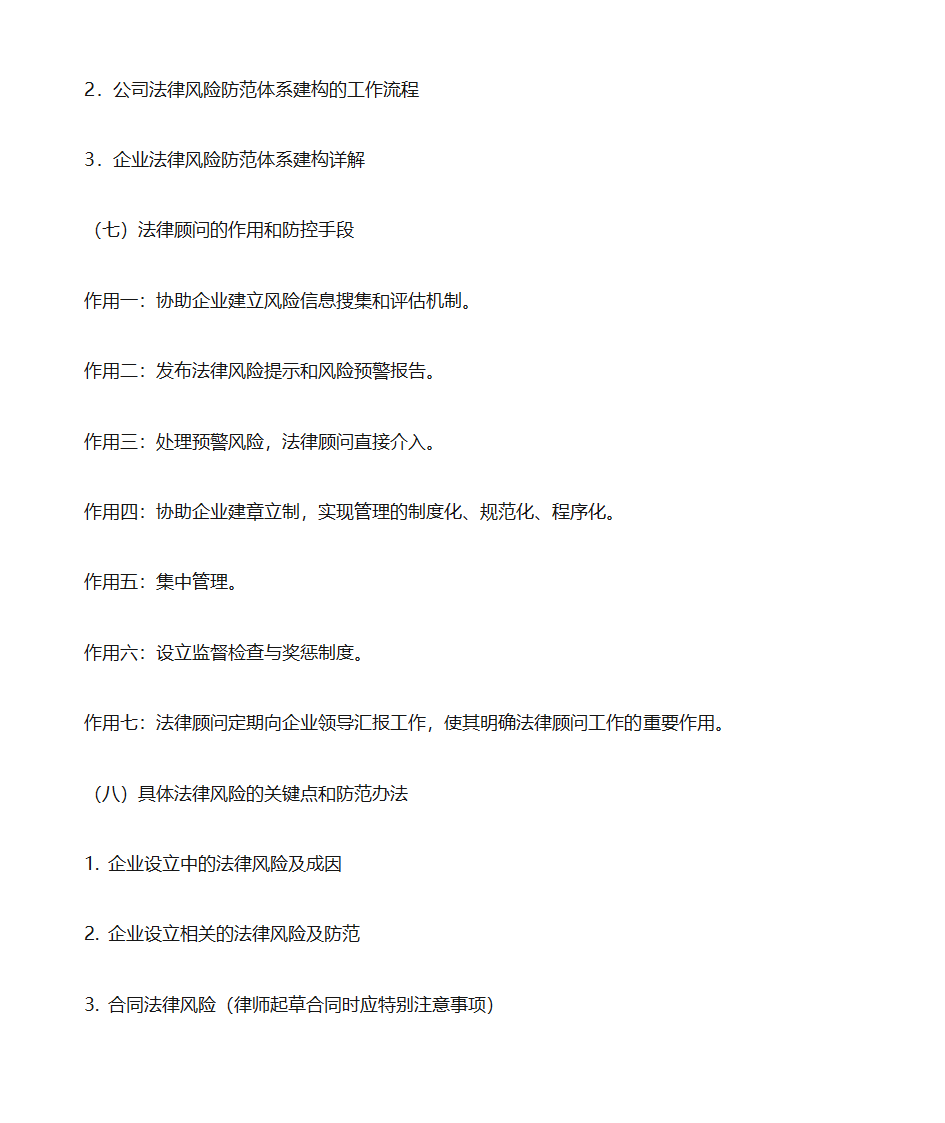 2．公司法律风险防范体系建构的工作流程

3．企业法律风险防范体系建构详解

（七）法律顾问的作用和防控手段

作用一：协助企业建立风险信息搜集和评估机制。

作用二：发布法律风险提示和风险预警报告。

作用三：处理预警风险，法律顾问直接介入。

作用四：协助企业建章立制，实现管理的制度化、规范化、程序化。

作用五：集中管理。

作用六：设立监督检查与奖惩制度。

作用七：法律顾问定期向企业领导汇报工作，使其明确法律顾问工作的重要作用。

（八）具体法律风险的关键点和防范办法

1. 企业设立中的法律风险及成因

2. 企业设立相关的法律风险及防范

3. 合同法律风险（律师起草合同时应特别注意事项）